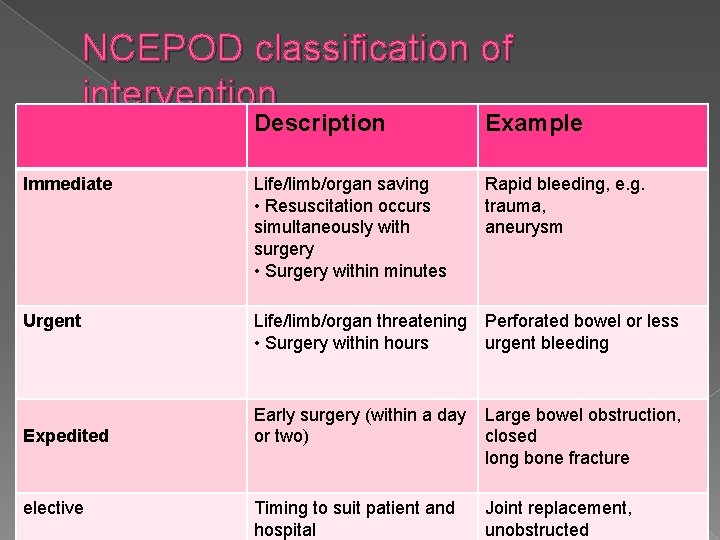 NCEPOD classification of intervention

| | Description | Example |
|---|---|---|
| **Immediate** | Life/limb/organ saving • Resuscitation occurs simultaneously with surgery • Surgery within minutes | Rapid bleeding, e.g. trauma, aneurysm |
| **Urgent** | Life/limb/organ threatening • Surgery within hours | Perforated bowel or less urgent bleeding |
| **Expedited** | Early surgery (within a day or two) | Large bowel obstruction, closed long bone fracture |
| elective | Timing to suit patient and hospital | Joint replacement, unobstructed |